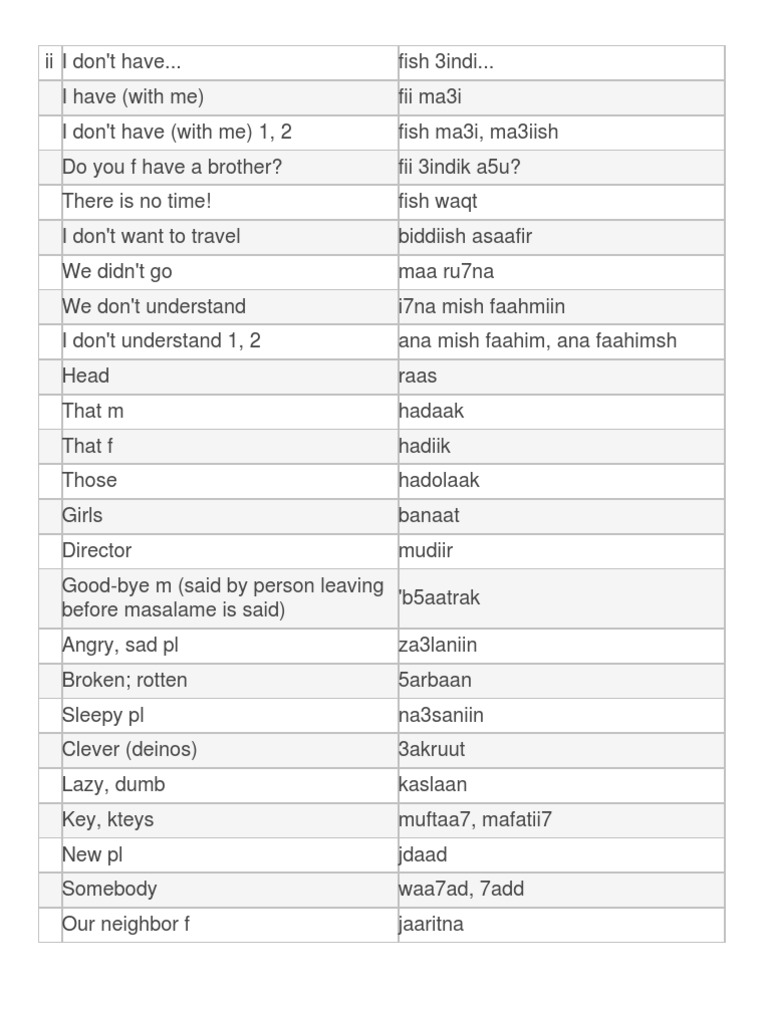 | ii | I don't have... | fish 3indi... |
|---|---|---|
| | I have (with me) | fii ma3i |
| | I don't have (with me) 1, 2 | fish ma3i, ma3iish |
| | Do you f have a brother? | fii 3indik a5u? |
| | There is no time! | fish waqt |
| | I don't want to travel | biddiish asaafir |
| | We didn't go | maa ru7na |
| | We don't understand | i7na mish faahmiin |
| | I don't understand 1, 2 | ana mish faahim, ana faahimsh |
| | Head | raas |
| | That m | hadaak |
| | That f | hadiik |
| | Those | hadolaak |
| | Girls | banaat |
| | Director | mudiir |
| | Good-bye m (said by person leaving before masalame is said) | 'b5aatrak |
| | Angry, sad pl | za3laniin |
| | Broken; rotten | 5arbaan |
| | Sleepy pl | na3saniin |
| | Clever (deinos) | 3akruut |
| | Lazy, dumb | kaslaan |
| | Key, kteys | muftaa7, mafatii7 |
| | New pl | jdaad |
| | Somebody | waa7ad, 7add |
| | Our neighbor f | jaaritna |